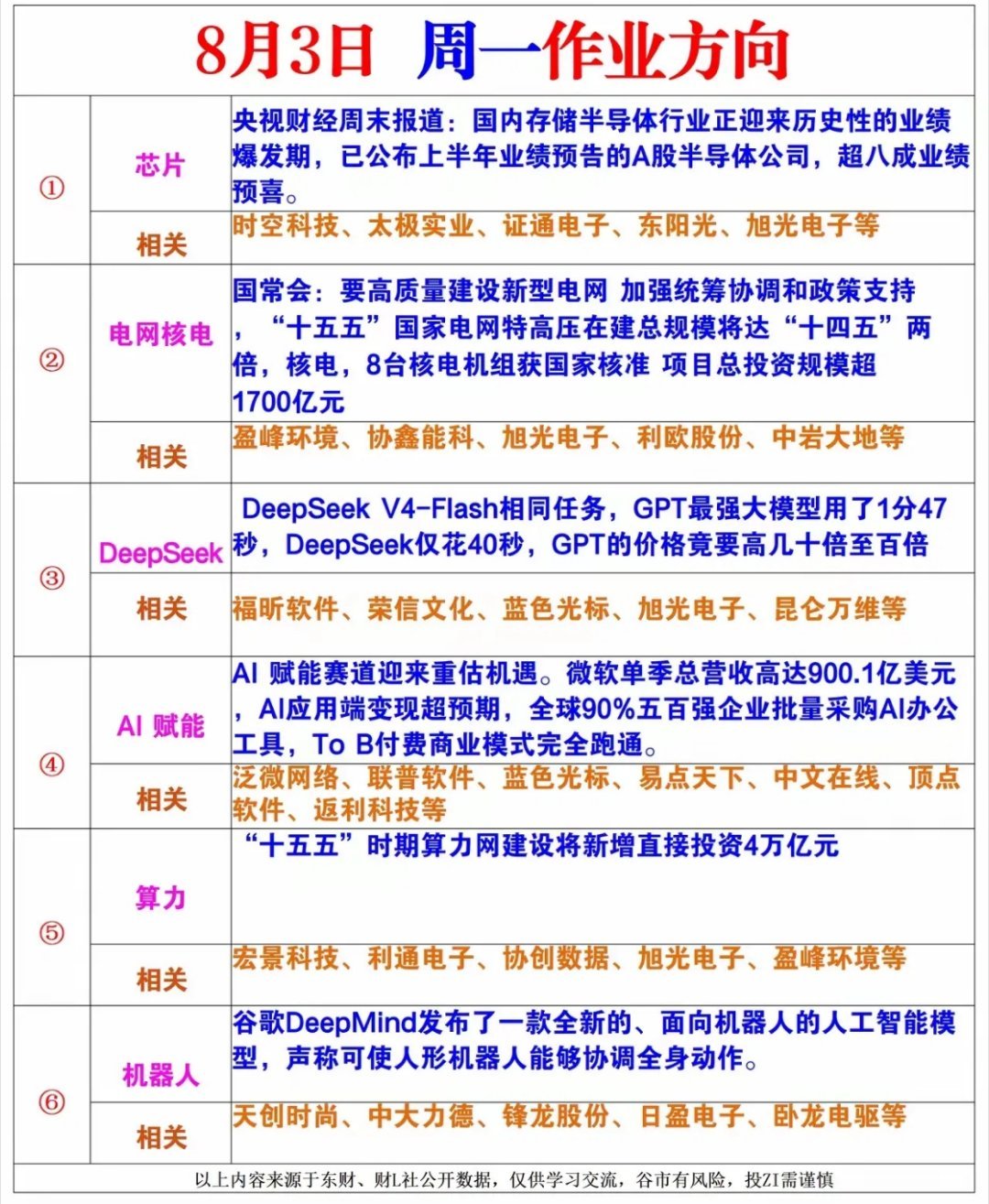 8月3日 周一作业方向

| | | |
|---|---|---|
| ① | 芯片 | 央视财经周末报道：国内存储半导体行业正迎来历史性的业绩爆发期，已公布上半年业绩预告的A股半导体公司，超八成业绩预喜。 |
| | 相关 | 时空科技、太极实业、证通电子、东阳光、旭光电子等 |
| ② | 电网核电 | 国常会：要高质量建设新型电网 加强统筹协调和政策支持，“十五五”国家电网特高压在建总规模将达“十四五”两倍，核电，8台核电机组获国家核准 项目总投资规模超1700亿元 |
| | 相关 | 盈峰环境、协鑫能科、旭光电子、利欧股份、中岩大地等 |
| ③ | DeepSeek | DeepSeek V4-Flash相同任务，GPT最强大模型用了1分47秒，DeepSeek仅花40秒，GPT的价格竟要高几十倍至百倍 |
| | 相关 | 福昕软件、荣信文化、蓝色光标、旭光电子、昆仑万维等 |
| ④ | AI 赋能 | AI 赋能赛道迎来重估机遇。微软单季总营收高达900.1亿美元，AI应用端变现超预期，全球90%五百强企业批量采购AI办公工具，To B付费商业模式完全跑通。 |
| | 相关 | 泛微网络、联普软件、蓝色光标、易点天下、中文在线、顶点软件、返利科技等 |
| ⑤ | 算力 | “十五五”时期算力网建设将新增直接投资4万亿元 |
| | 相关 | 宏景科技、利通电子、协创数据、旭光电子、盈峰环境等 |
| ⑥ | 机器人 | 谷歌DeepMind发布了一款全新的、面向机器人的人工智能模型，声称可使人形机器人能够协调全身动作。 |
| | 相关 | 天创时尚、中大力德、锋龙股份、日盈电子、卧龙电驱等 |

以上内容来源于东财、财L社公开数据，仅供学习交流，谷市有风险，投ZI需谨慎